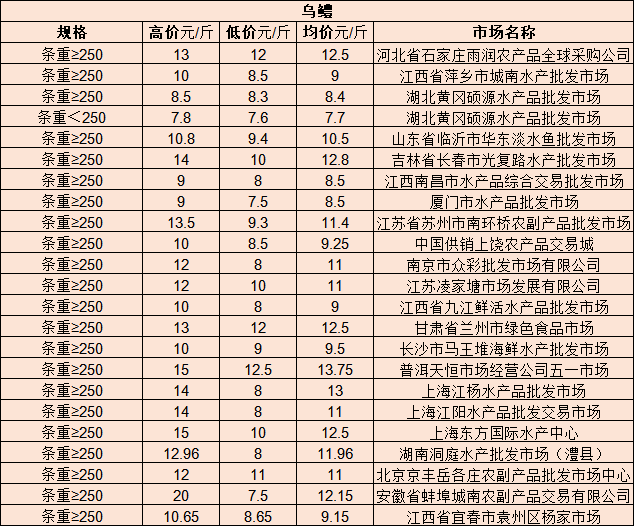 乌鳢

| 规格 | 高价元/斤 | 低价元/斤 | 均价元/斤 | 市场名称 |
|---|---|---|---|---|
| 条重≥250 | 13 | 12 | 12.5 | 河北省石家庄雨润农产品全球采购公司 |
| 条重≥250 | 10 | 8.5 | 9 | 江西省萍乡市城南水产批发市场 |
| 条重≥250 | 8.5 | 8.3 | 8.4 | 湖北黄冈硕源水产品批发市场 |
| 条重＜250 | 7.8 | 7.6 | 7.7 | 湖北黄冈硕源水产品批发市场 |
| 条重≥250 | 10.8 | 9.4 | 10.5 | 山东省临沂市华东淡水鱼批发市场 |
| 条重≥250 | 14 | 10 | 12.8 | 吉林省长春市光复路水产批发市场 |
| 条重≥250 | 9 | 8 | 8.5 | 江西南昌市水产品综合交易批发市场 |
| 条重≥250 | 9 | 7.5 | 8.5 | 厦门市水产品批发市场 |
| 条重≥250 | 13.5 | 9.3 | 11.4 | 江苏省苏州市南环桥农副产品批发市场 |
| 条重≥250 | 10 | 8.5 | 9.25 | 中国供销上饶农产品交易城 |
| 条重≥250 | 12 | 8 | 11 | 南京市众彩批发市场有限公司 |
| 条重≥250 | 12 | 10 | 11 | 江苏凌家塘市场发展有限公司 |
| 条重≥250 | 10 | 8 | 9 | 江西省九江鲜活水产品批发市场 |
| 条重≥250 | 13 | 12 | 12.5 | 甘肃省兰州市绿色食品市场 |
| 条重≥250 | 10 | 9 | 9.5 | 长沙市马王堆海鲜水产批发市场 |
| 条重≥250 | 15 | 12.5 | 13.75 | 普洱天恒市场经营公司五一市场 |
| 条重≥250 | 14 | 8 | 13 | 上海江杨水产品批发市场 |
| 条重≥250 | 14 | 8 | 11 | 上海江阳水产品批发交易市场 |
| 条重≥250 | 15 | 10 | 12.5 | 上海东方国际水产中心 |
| 条重≥250 | 12.96 | 8 | 11.96 | 湖南洞庭水产批发市场（澧县） |
| 条重≥250 | 12 | 11 | 11 | 北京京丰岳各庄农副产品批发市场中心 |
| 条重≥250 | 20 | 7.5 | 12.15 | 安徽省蚌埠城南农副产品交易有限公司 |
| 条重≥250 | 10.65 | 8.65 | 9.15 | 江西省宜春市袁州区杨家市场 |